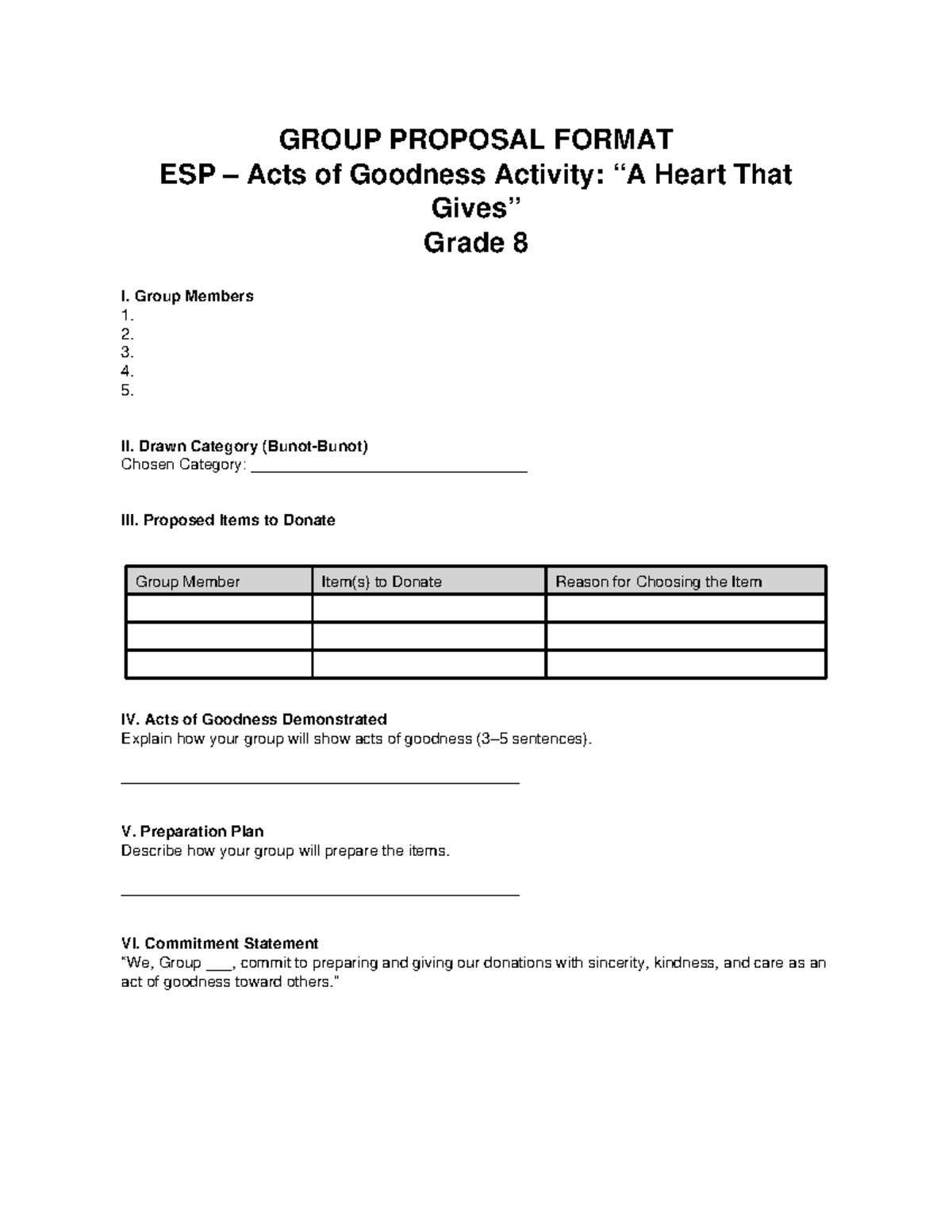 GROUP PROPOSAL FORMAT
ESP – Acts of Goodness Activity: "A Heart That Gives"
Grade 8

I. Group Members
1.
2.
3.
4.
5.

II. Drawn Category (Bunot-Bunot)
Chosen Category: ____

III. Proposed Items to Donate

| Group Member | Item(s) to Donate | Reason for Choosing the Item |
|---|---|---|
| | | |
| | | |
| | | |

IV. Acts of Goodness Demonstrated
Explain how your group will show acts of goodness (3–5 sentences).

____

V. Preparation Plan
Describe how your group will prepare the items.

____

VI. Commitment Statement
"We, Group ____, commit to preparing and giving our donations with sincerity, kindness, and care as an act of goodness toward others."